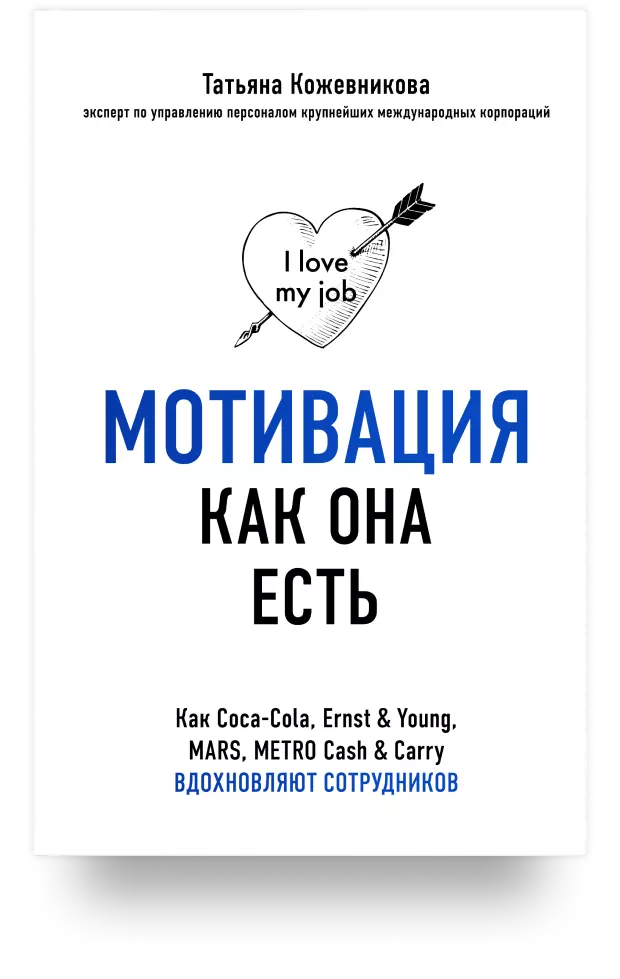 Татьяна Кожевникова

эксперт по управлению персоналом крупнейших международных корпораций

I love my job

МОТИВАЦИЯ КАК ОНА ЕСТЬ

Как Coca-Cola, Ernst & Young, MARS, METRO Cash & Carry ВДОХНОВЛЯЮТ СОТРУДНИКОВ